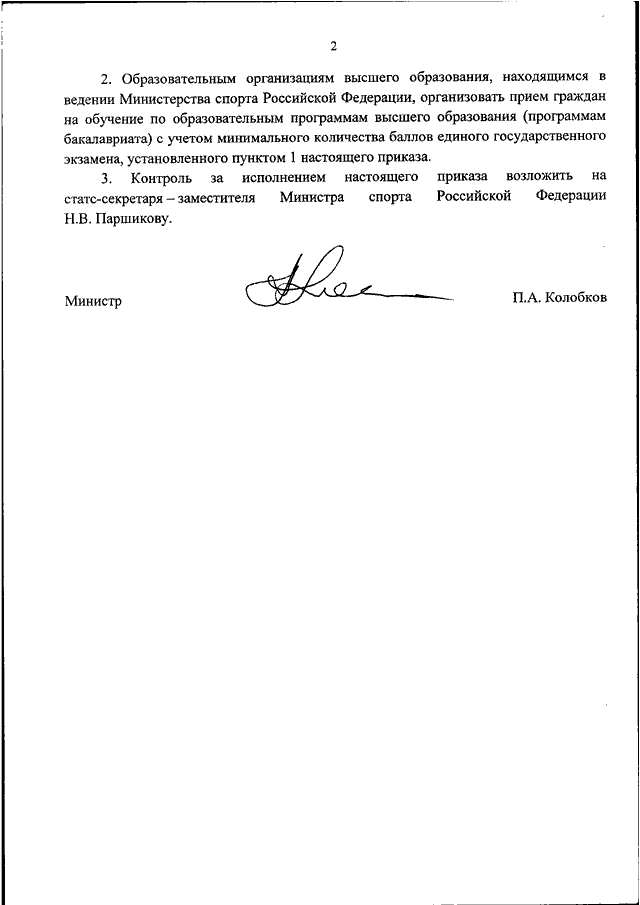 2

2. Образовательным организациям высшего образования, находящимся в ведении Министерства спорта Российской Федерации, организовать прием граждан на обучение по образовательным программам высшего образования (программам бакалавриата) с учетом минимального количества баллов единого государственного экзамена, установленного пунктом 1 настоящего приказа.

3. Контроль за исполнением настоящего приказа возложить на статс-секретаря – заместителя Министра спорта Российской Федерации Н.В. Паршикову.

Министр П.А. Колобков